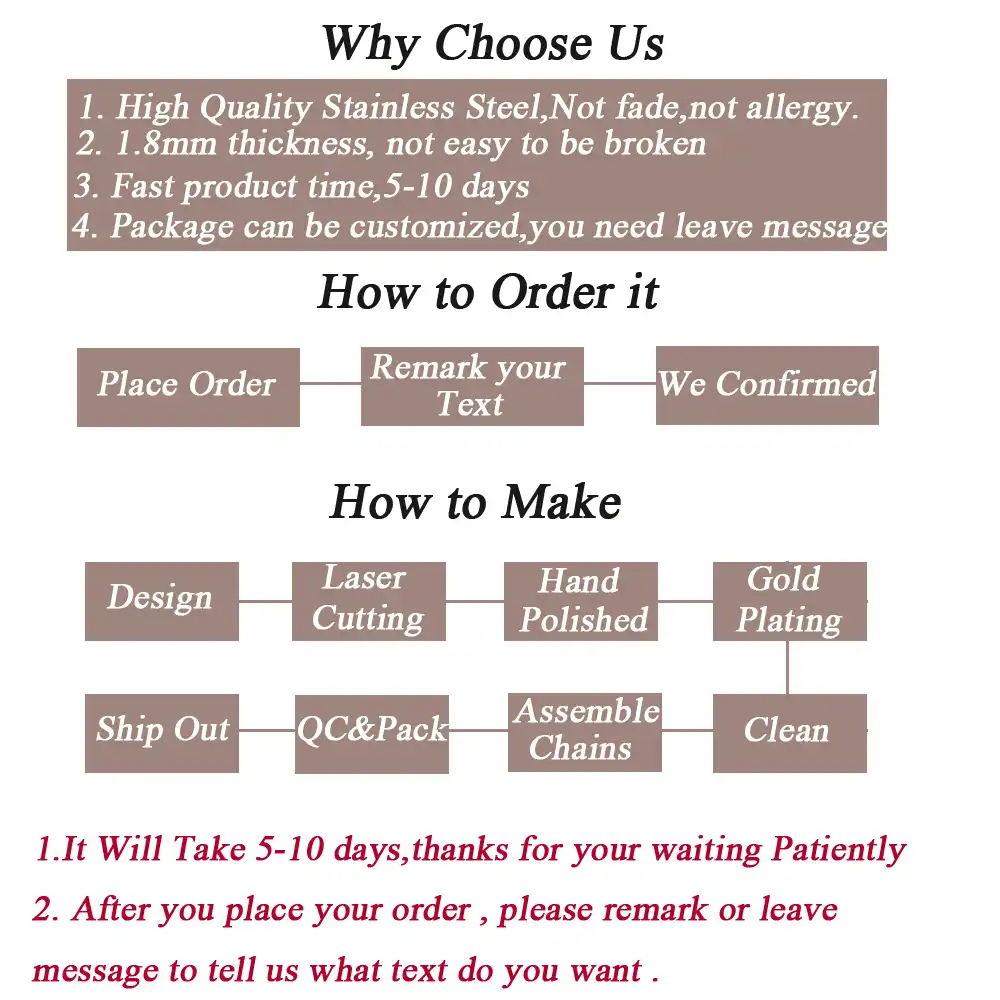 Why Choose Us

1. High Quality Stainless Steel,Not fade,not allergy.
2. 1.8mm thickness, not easy to be broken
3. Fast product time,5-10 days
4. Package can be customized,you need leave message

How to Order it

Place Order

Remark your Text

We Confirmed

How to Make

Design

Laser Cutting

Hand Polished

Gold Plating

Clean

Assemble Chains

QC&Pack

Ship Out

1.It Will Take 5-10 days,thanks for your waiting Patiently
2. After you place your order , please remark or leave message to tell us what text do you want .